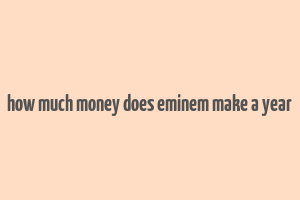 how much money does eminem make a year